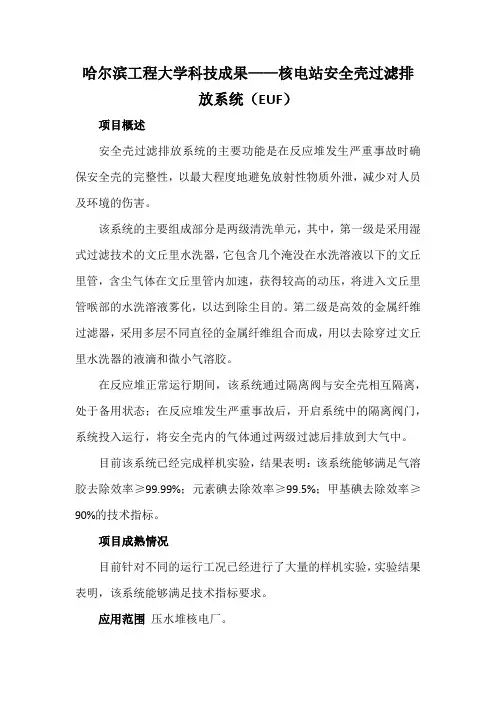 哈尔滨工程大学科技成果——核电站安全壳过滤排放系统（EUF）

项目概述

安全壳过滤排放系统的主要功能是在反应堆发生严重事故时确保安全壳的完整性，以最大程度地避免放射性物质外泄，减少对人员及环境的伤害。

该系统的主要组成部分是两级清洗单元，其中，第一级是采用湿式过滤技术的文丘里水洗器，它包含几个淹没在水洗溶液以下的文丘里管，含尘气体在文丘里管内加速，获得较高的动压，将进入文丘里管喉部的水洗溶液雾化，以达到除尘目的。第二级是高效的金属纤维过滤器，采用多层不同直径的金属纤维组合而成，用以去除穿过文丘里水洗器的液滴和微小气溶胶。

在反应堆正常运行期间，该系统通过隔离阀与安全壳相互隔离，处于备用状态；在反应堆发生严重事故后，开启系统中的隔离阀门，系统投入运行，将安全壳内的气体通过两级过滤后排放到大气中。

目前该系统已经完成样机实验，结果表明：该系统能够满足气溶胶去除效率≥99.99%；元素碘去除效率≥99.5%；甲基碘去除效率≥90%的技术指标。

项目成熟情况

目前针对不同的运行工况已经进行了大量的样机实验，实验结果表明，该系统能够满足技术指标要求。

应用范围 压水堆核电厂。